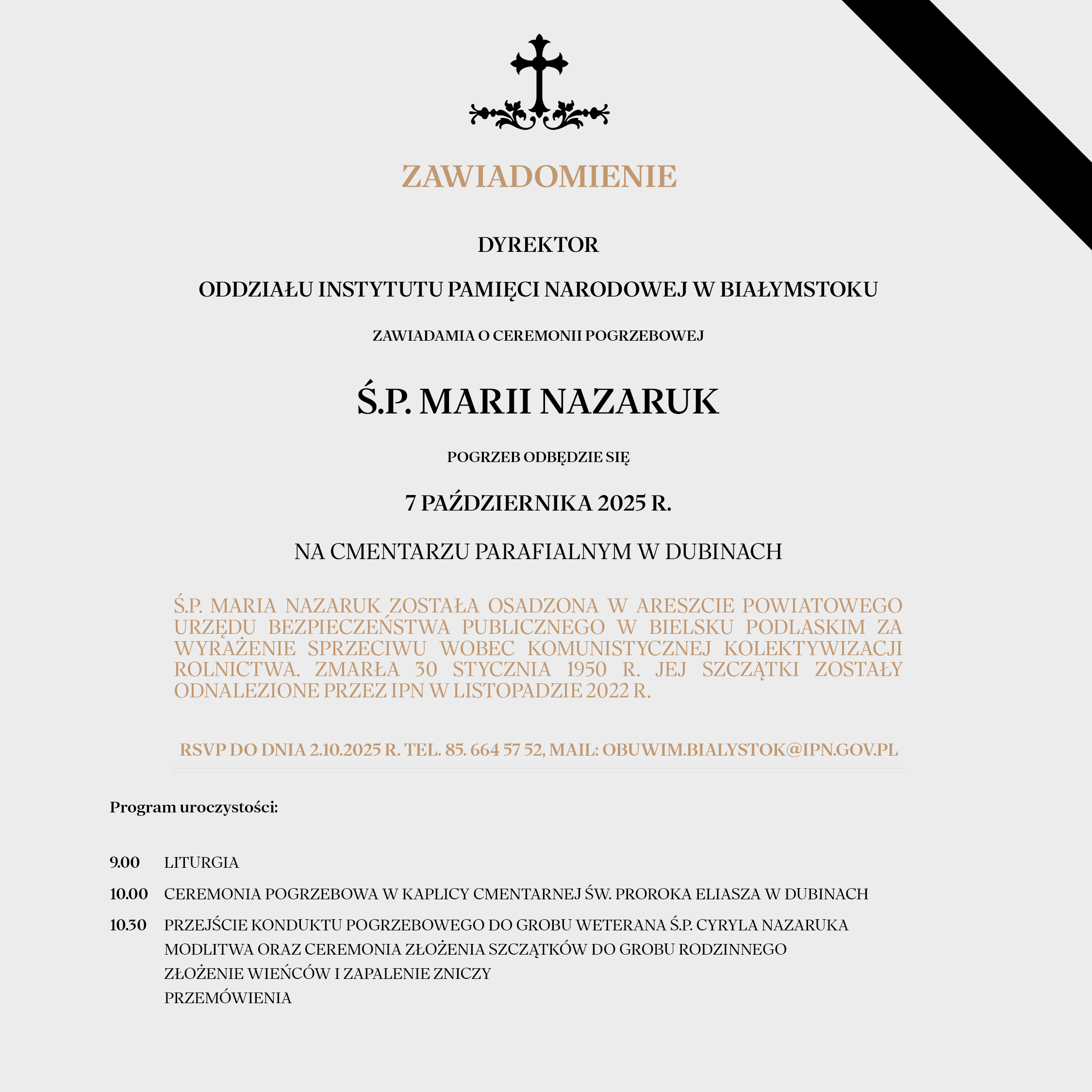 ZAWIADOMIENIE

DYREKTOR

ODDZIAŁU INSTYTUTU PAMIĘCI NARODOWEJ W BIAŁYMSTOKU

ZAWIADAMIA O CEREMONII POGRZEBOWEJ

Ś.P. MARII NAZARUK

POGRZEB ODBĘDZIE SIĘ

7 PAŹDZIERNIKA 2025 R.

NA CMENTARZU PARAFIALNYM W DUBINACH

Ś.P. MARIA NAZARUK ZOSTAŁA OSADZONA W ARESZCIE POWIATOWEGO URZĘDU BEZPIECZEŃSTWA PUBLICZNEGO W BIELSKU PODLASKIM ZA WYRAŻENIE SPRZECIWU WOBEC KOMUNISTYCZNEJ KOLEKTYWIZACJI ROLNICTWA. ZMARŁA 30 STYCZNIA 1950 R. JEJ SZCZĄTKI ZOSTAŁY ODNALEZIONE PRZEZ IPN W LISTOPADZIE 2022 R.

RSVP DO DNIA 2.10.2025 R. TEL. 85. 664 57 52, MAIL: OBUWIM.BIALYSTOK@IPN.GOV.PL

Program uroczystości:

9.00 LITURGIA

10.00 CEREMONIA POGRZEBOWA W KAPLICY CMENTARNEJ ŚW. PROROKA ELIASZA W DUBINACH

10.30 PRZEJŚCIE KONDUKTU POGRZEBOWEGO DO GROBU WETERANA Ś.P. CYRYLA NAZARUKA
MODLITWA ORAZ CEREMONIA ZŁOŻENIA SZCZĄTKÓW DO GROBU RODZINNEGO
ZŁOŻENIE WIEŃCÓW I ZAPALENIE ZNICZY
PRZEMÓWIENIA